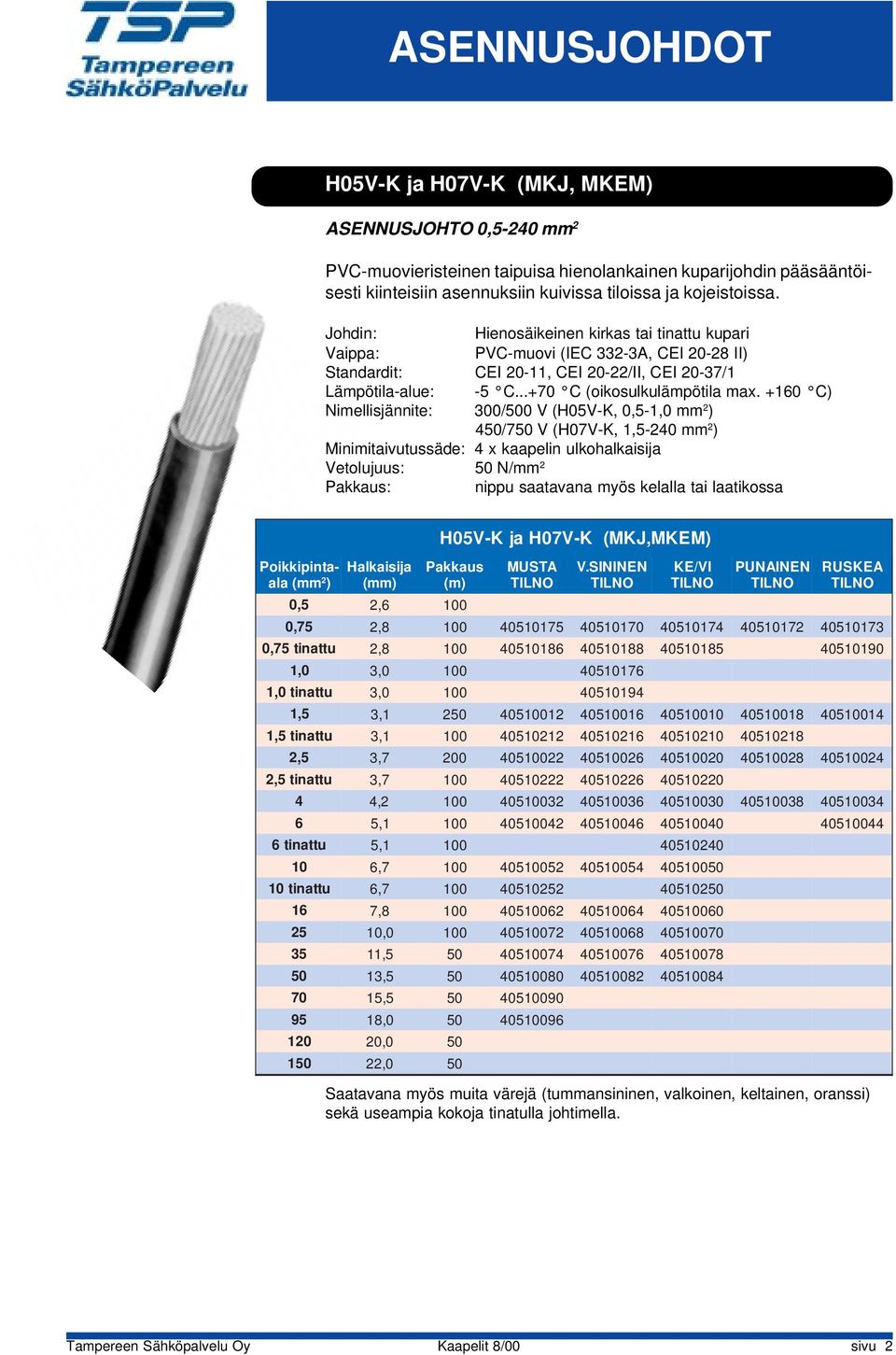 TSP
Tampereen SähköPalvelu

ASENNUSJOHDOT

H05V-K ja H07V-K (MKJ, MKEM)

ASENNUSJOHTO 0,5-240 mm$^2$

PVC-muovieristeinen taipuisa hienolankainen kuparijohdin pääsääntöisesti kiinteisiin asennuksiin kuivissa tiloissa ja kojeistoissa.

Johdin: Hienosäikeinen kirkas tai tinattu kupari
Vaippa: PVC-muovi (IEC 332-3A, CEI 20-28 II)
Standardit: CEI 20-11, CEI 20-22/II, CEI 20-37/1
Lämpötila-alue: -5 °C...+70 °C (oikosulkulämpötila max. +160 °C)
Nimellisjännite: 300/500 V (H05V-K, 0,5-1,0 mm$^2$)
450/750 V (H07V-K, 1,5-240 mm$^2$)
Minimitaivutussäde: 4 x kaapelin ulkohalkaisija
Vetolujuus: 50 N/mm$^2$
Pakkaus: nippu saatavana myös kelalla tai laatikossa

H05V-K ja H07V-K (MKJ,MKEM)

| Poikkipinta-ala (mm$^2$) | Halkaisija (mm) | Pakkaus (m) | MUSTA TILNO | V.SININEN TILNO | KE/VI TILNO | PUNAINEN TILNO | RUSKEA TILNO |
|---|---|---|---|---|---|---|---|
| 0,5 | 2,6 | 100 | | | | | |
| 0,75 | 2,8 | 100 | 40510175 | 40510170 | 40510174 | 40510172 | 40510173 |
| 0,75 tinattu | 2,8 | 100 | 40510186 | 40510188 | 40510185 | | 40510190 |
| 1,0 | 3,0 | 100 | | 40510176 | | | |
| 1,0 tinattu | 3,0 | 100 | | 40510194 | | | |
| 1,5 | 3,1 | 250 | 40510012 | 40510016 | 40510010 | 40510018 | 40510014 |
| 1,5 tinattu | 3,1 | 100 | 40510212 | 40510216 | 40510210 | 40510218 | |
| 2,5 | 3,7 | 200 | 40510022 | 40510026 | 40510020 | 40510028 | 40510024 |
| 2,5 tinattu | 3,7 | 100 | 40510222 | 40510226 | 40510220 | | |
| 4 | 4,2 | 100 | 40510032 | 40510036 | 40510030 | 40510038 | 40510034 |
| 6 | 5,1 | 100 | 40510042 | 40510046 | 40510040 | | 40510044 |
| 6 tinattu | 5,1 | 100 | | | 40510240 | | |
| 10 | 6,7 | 100 | 40510052 | 40510054 | 40510050 | | |
| 10 tinattu | 6,7 | 100 | 40510252 | | 40510250 | | |
| 16 | 7,8 | 100 | 40510062 | 40510064 | 40510060 | | |
| 25 | 10,0 | 100 | 40510072 | 40510068 | 40510070 | | |
| 35 | 11,5 | 50 | 40510074 | 40510076 | 40510078 | | |
| 50 | 13,5 | 50 | 40510080 | 40510082 | 40510084 | | |
| 70 | 15,5 | 50 | 40510090 | | | | |
| 95 | 18,0 | 50 | 40510096 | | | | |
| 120 | 20,0 | 50 | | | | | |
| 150 | 22,0 | 50 | | | | | |

Saatavana myös muita värejä (tummansininen, valkoinen, keltainen, oranssi) sekä useampia kokoja tinatulla johtimella.

Tampereen Sähköpalvelu Oy Kaapelit 8/00 sivu 2